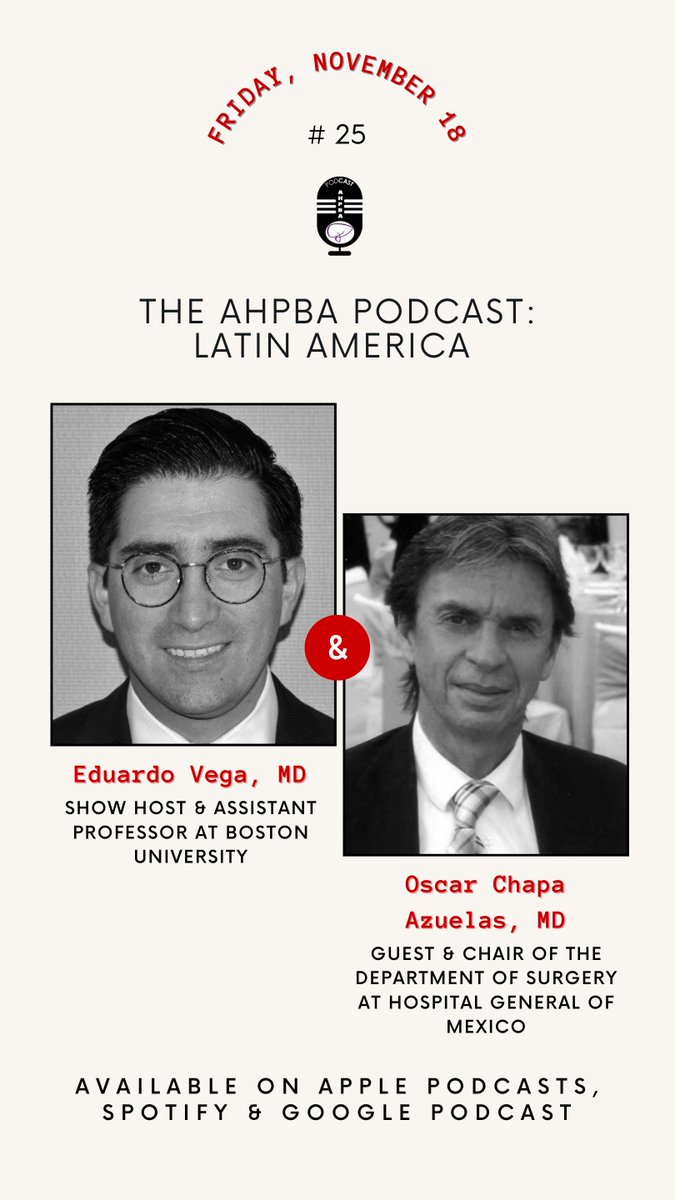 FRIDAY, NOVEMBER 18

# 25

PODCAST
AHPBA

THE AHPBA PODCAST: LATIN AMERICA

&

Eduardo Vega, MD
SHOW HOST & ASSISTANT PROFESSOR AT BOSTON UNIVERSITY

Oscar Chapa Azuelas, MD
GUEST & CHAIR OF THE DEPARTMENT OF SURGERY AT HOSPITAL GENERAL OF MEXICO

AVAILABLE ON APPLE PODCASTS, SPOTIFY & GOOGLE PODCAST